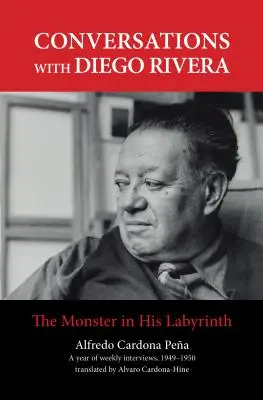 CONVERSATIONS WITH DIEGO RIVERA

The Monster in His Labyrinth

Alfredo Cardona Peña
A year of weekly interviews, 1949–1950
translated by Alvaro Cardona-Hine